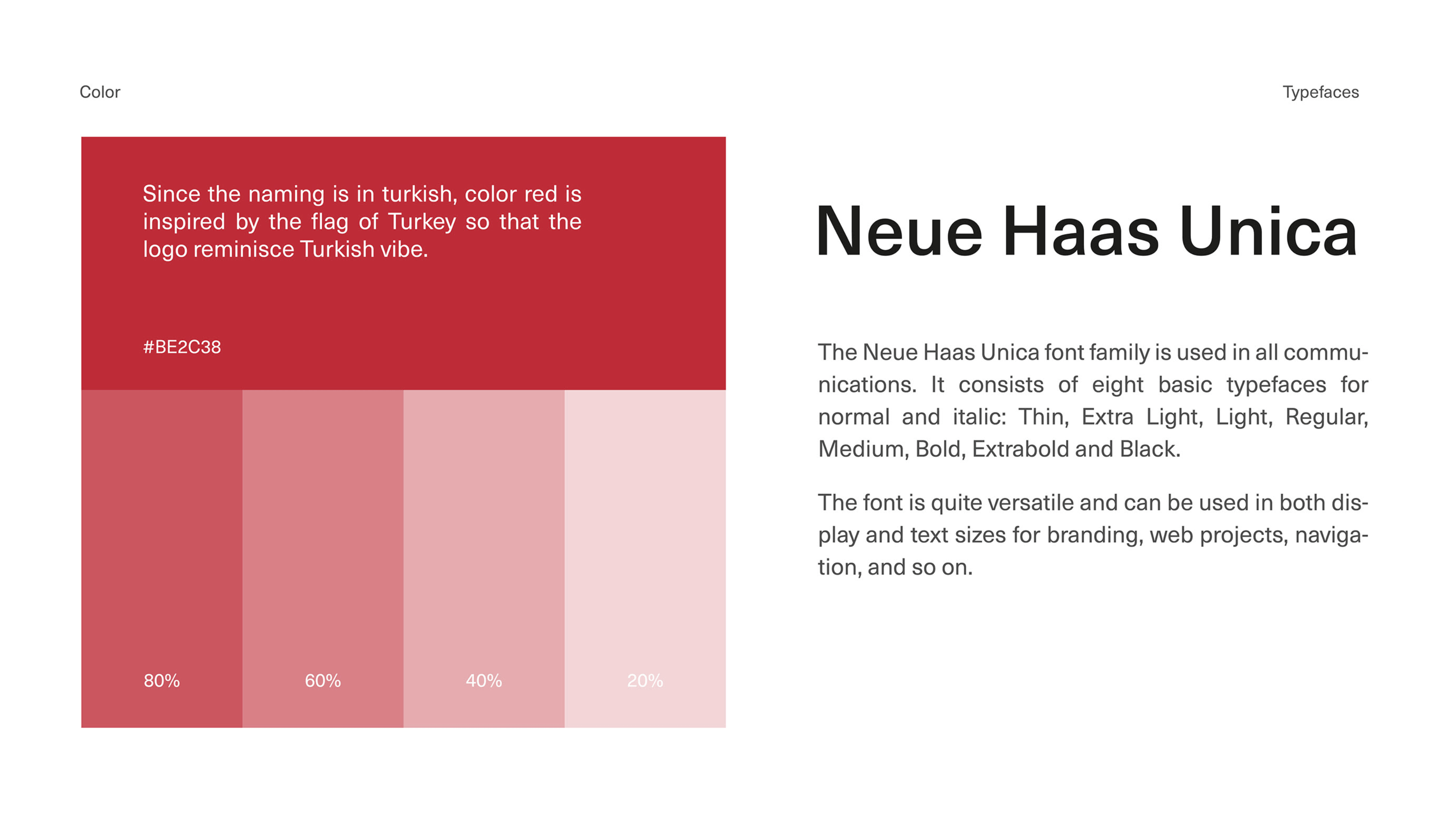 Color

Since the naming is in turkish, color red is inspired by the flag of Turkey so that the logo reminisce Turkish vibe.

#BE2C38

80%

60%

40%

20%

Typefaces

Neue Haas Unica

The Neue Haas Unica font family is used in all communications. It consists of eight basic typefaces for normal and italic: Thin, Extra Light, Light, Regular, Medium, Bold, Extrabold and Black.

The font is quite versatile and can be used in both display and text sizes for branding, web projects, navigation, and so on.